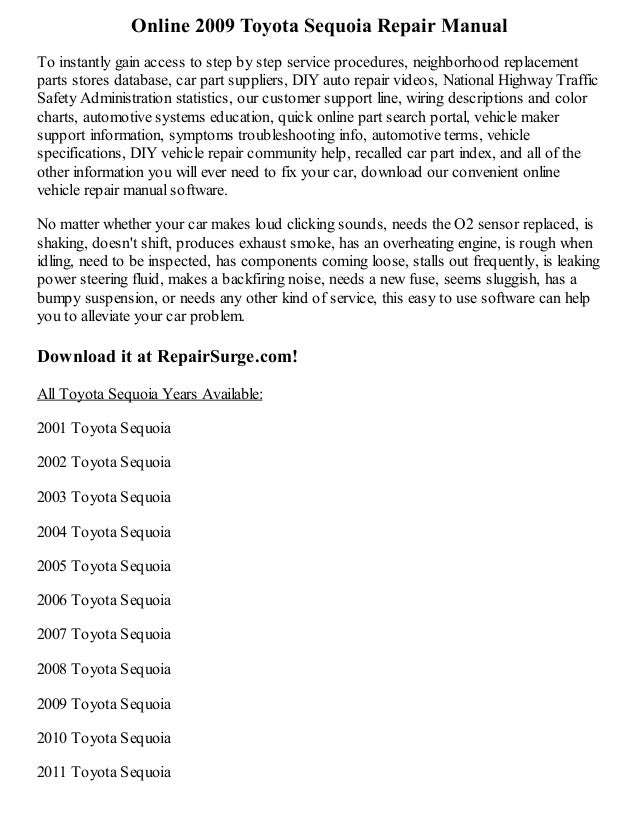 Online 2009 Toyota Sequoia Repair Manual

To instantly gain access to step by step service procedures, neighborhood replacement parts stores database, car part suppliers, DIY auto repair videos, National Highway Traffic Safety Administration statistics, our customer support line, wiring descriptions and color charts, automotive systems education, quick online part search portal, vehicle maker support information, symptoms troubleshooting info, automotive terms, vehicle specifications, DIY vehicle repair community help, recalled car part index, and all of the other information you will ever need to fix your car, download our convenient online vehicle repair manual software.

No matter whether your car makes loud clicking sounds, needs the O2 sensor replaced, is shaking, doesn't shift, produces exhaust smoke, has an overheating engine, is rough when idling, need to be inspected, has components coming loose, stalls out frequently, is leaking power steering fluid, makes a backfiring noise, needs a new fuse, seems sluggish, has a bumpy suspension, or needs any other kind of service, this easy to use software can help you to alleviate your car problem.

Download it at RepairSurge.com!

All Toyota Sequoia Years Available:

2001 Toyota Sequoia

2002 Toyota Sequoia

2003 Toyota Sequoia

2004 Toyota Sequoia

2005 Toyota Sequoia

2006 Toyota Sequoia

2007 Toyota Sequoia

2008 Toyota Sequoia

2009 Toyota Sequoia

2010 Toyota Sequoia

2011 Toyota Sequoia